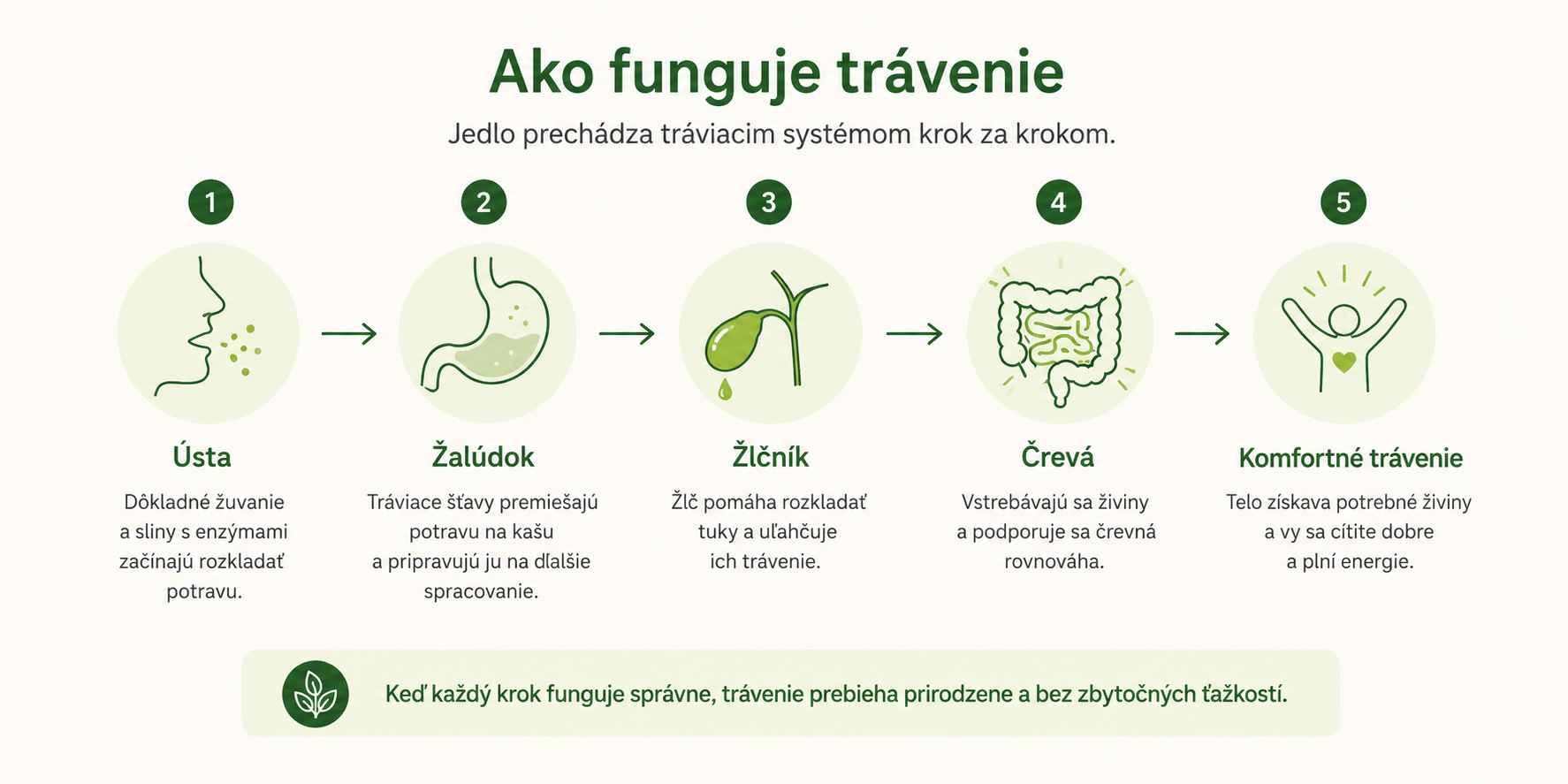 Ako funguje trávenie

Jedlo prechádza tráviacim systémom krok za krokom.

1

Ústa

Dôkladné žuvanie a sliny s enzýmami začínajú rozkladať potravu.

2

Žalúdok

Tráviace šťavy premiešajú potravu na kašu a pripravujú ju na ďalšie spracovanie.

3

Žlčník

Žlč pomáha rozkladať tuky a uľahčuje ich trávenie.

4

Črevá

Vstrebávajú sa živiny a podporuje sa črevná rovnováha.

5

Komfortné trávenie

Telo získava potrebné živiny a vy sa cítite dobre a plní energie.

Keď každý krok funguje správne, trávenie prebieha prirodzene a bez zbytočných ťažkostí.